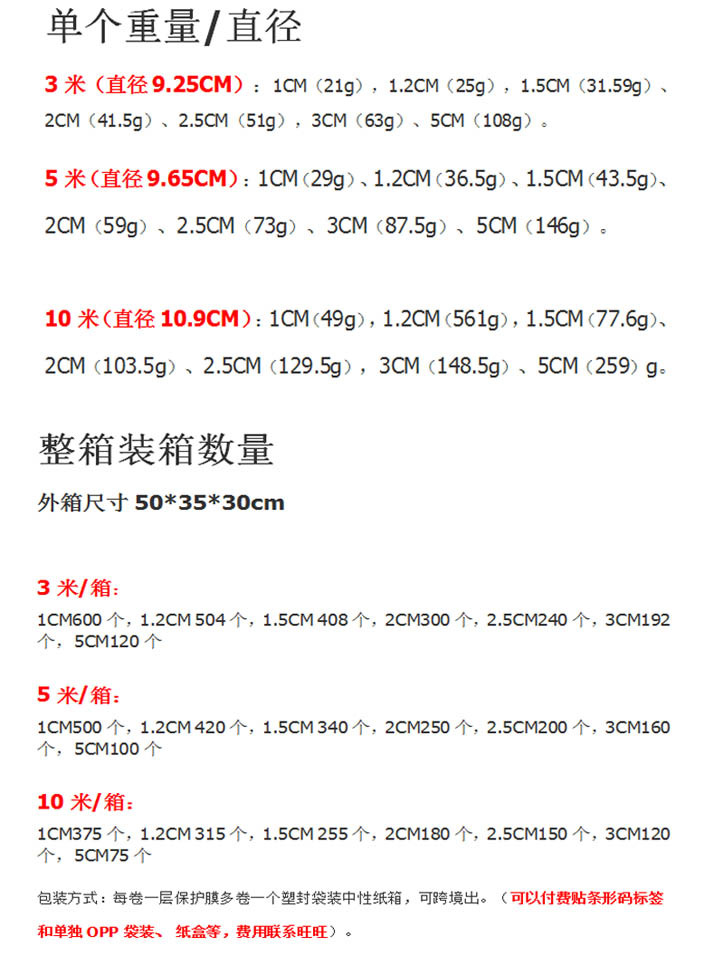 单个重量/直径

3 米（直径 9.25CM）：1CM（21g），1.2CM（25g），1.5CM（31.59g）、2CM（41.5g）、2.5CM（51g），3CM（63g）、5CM（108g）。

5 米（直径 9.65CM）：1CM（29g）、1.2CM（36.5g）、1.5CM（43.5g）、2CM（59g）、2.5CM（73g）、3CM（87.5g）、5CM（146g）。

10 米（直径 10.9CM）：1CM（49g），1.2CM（561g），1.5CM（77.6g）、2CM（103.5g）、2.5CM（129.5g），3CM（148.5g）、5CM（259）g。

整箱装箱数量

外箱尺寸 50*35*30cm

3 米/箱：

1CM600 个，1.2CM 504 个，1.5CM 408 个，2CM300 个，2.5CM240 个，3CM192 个，5CM120 个

5 米/箱：

1CM500 个，1.2CM 420 个，1.5CM 340 个，2CM250 个，2.5CM200 个，3CM160 个，5CM100 个

10 米/箱：

1CM375 个，1.2CM 315 个，1.5CM 255 个，2CM180 个，2.5CM150 个，3CM120 个，5CM75 个

包装方式：每卷一层保护膜多卷一个塑封袋装中性纸箱，可跨境出。（可以付费贴条形码标签和单独 OPP 袋装、纸盒等，费用联系旺旺）。